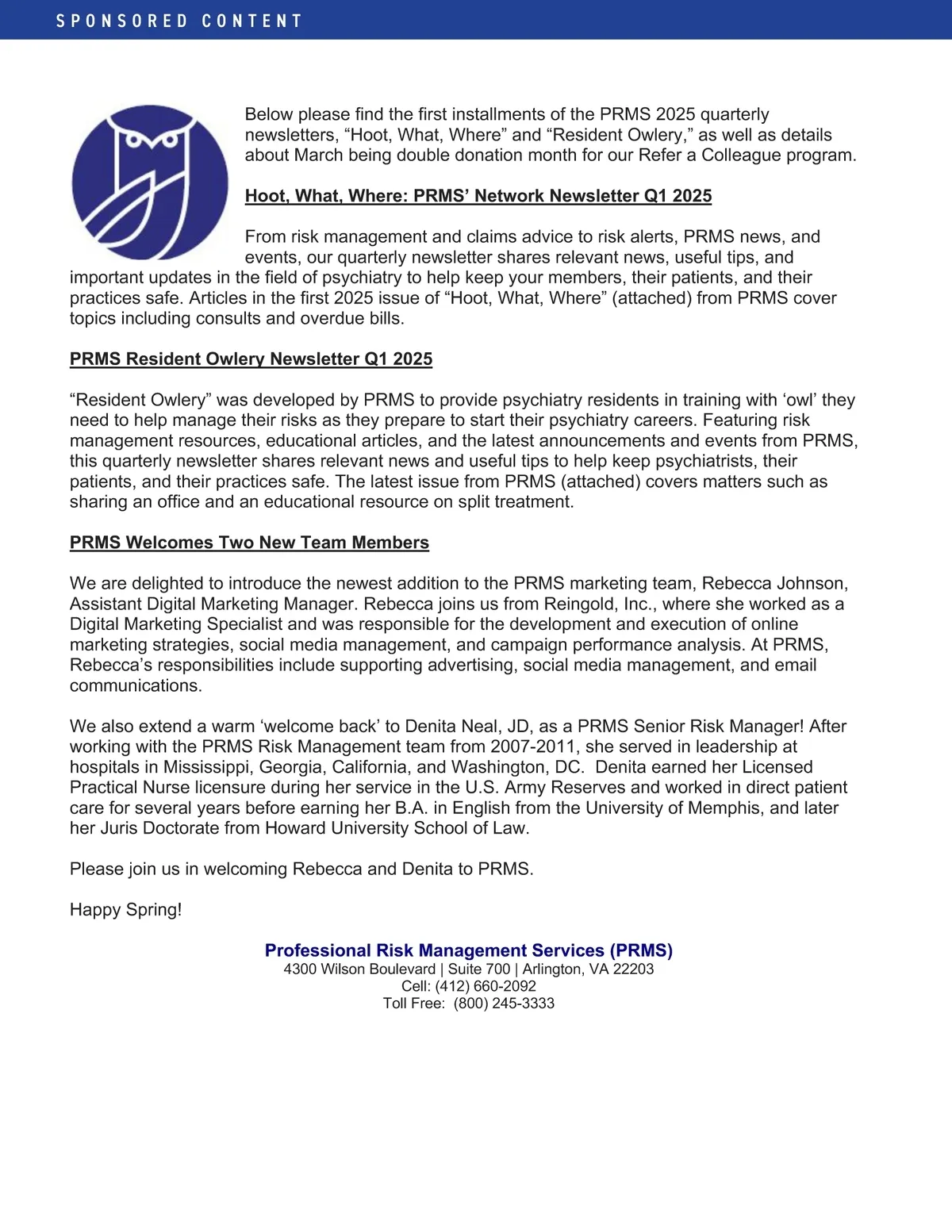 SPONSORED CONTENT

Below please find the first installments of the PRMS 2025 quarterly newsletters, “Hoot, What, Where” and “Resident Owlery,” as well as details about March being double donation month for our Refer a Colleague program.

Hoot, What, Where: PRMS’ Network Newsletter Q1 2025

From risk management and claims advice to risk alerts, PRMS news, and events, our quarterly newsletter shares relevant news, useful tips, and important updates in the field of psychiatry to help keep your members, their patients, and their practices safe. Articles in the first 2025 issue of “Hoot, What, Where” (attached) from PRMS cover topics including consults and overdue bills.

PRMS Resident Owlery Newsletter Q1 2025

“Resident Owlery” was developed by PRMS to provide psychiatry residents in training with ‘owl’ they need to help manage their risks as they prepare to start their psychiatry careers. Featuring risk management resources, educational articles, and the latest announcements and events from PRMS, this quarterly newsletter shares relevant news and useful tips to help keep psychiatrists, their patients, and their practices safe. The latest issue from PRMS (attached) covers matters such as sharing an office and an educational resource on split treatment.

PRMS Welcomes Two New Team Members

We are delighted to introduce the newest addition to the PRMS marketing team, Rebecca Johnson, Assistant Digital Marketing Manager. Rebecca joins us from Reingold, Inc., where she worked as a Digital Marketing Specialist and was responsible for the development and execution of online marketing strategies, social media management, and campaign performance analysis. At PRMS, Rebecca’s responsibilities include supporting advertising, social media management, and email communications.

We also extend a warm ‘welcome back’ to Denita Neal, JD, as a PRMS Senior Risk Manager! After working with the PRMS Risk Management team from 2007-2011, she served in leadership at hospitals in Mississippi, Georgia, California, and Washington, DC. Denita earned her Licensed Practical Nurse licensure during her service in the U.S. Army Reserves and worked in direct patient care for several years before earning her B.A. in English from the University of Memphis, and later her Juris Doctorate from Howard University School of Law.

Please join us in welcoming Rebecca and Denita to PRMS.

Happy Spring!

Professional Risk Management Services (PRMS)
4300 Wilson Boulevard | Suite 700 | Arlington, VA 22203
Cell: (412) 660-2092
Toll Free: (800) 245-3333